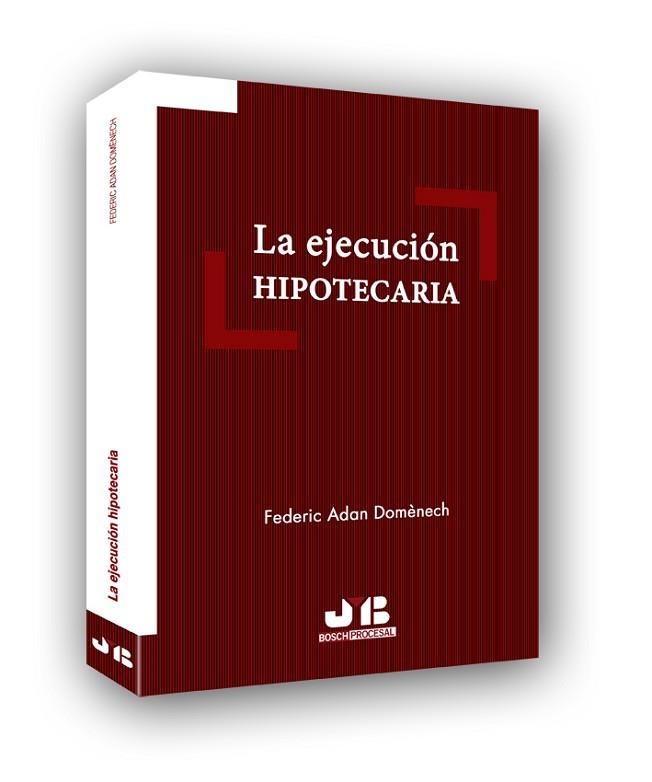 FEDERIC ADAN DOMÈNECH

La ejecución hipotecaria

JB

La ejecución
HIPOTECARIA

Federic Adan Domènech

JB
BOSCH PROCESAL